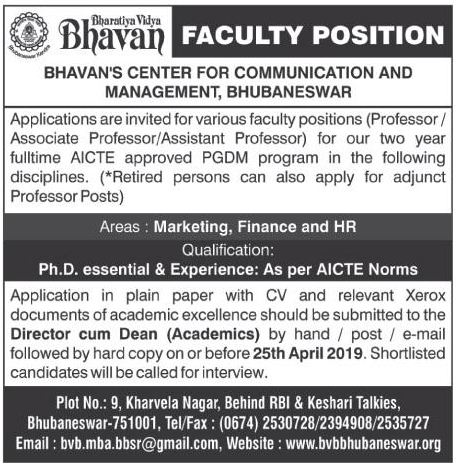 Bhubaneswar Kendra

Bharatiya Vidya Bhavan

FACULTY POSITION

BHAVAN'S CENTER FOR COMMUNICATION AND MANAGEMENT, BHUBANESWAR

Applications are invited for various faculty positions (Professor / Associate Professor/Assistant Professor) for our two year fulltime AICTE approved PGDM program in the following disciplines. (*Retired persons can also apply for adjunct Professor Posts)

Areas : Marketing, Finance and HR

Qualification:
Ph.D. essential & Experience: As per AICTE Norms

Application in plain paper with CV and relevant Xerox documents of academic excellence should be submitted to the Director cum Dean (Academics) by hand / post / e-mail followed by hard copy on or before 25th April 2019. Shortlisted candidates will be called for interview.

Plot No.: 9, Kharvela Nagar, Behind RBI & Keshari Talkies, Bhubaneswar-751001, Tel/Fax : (0674) 2530728/2394908/2535727
Email : bvb.mba.bbsr@gmail.com, Website : www.bvbbhubaneswar.org